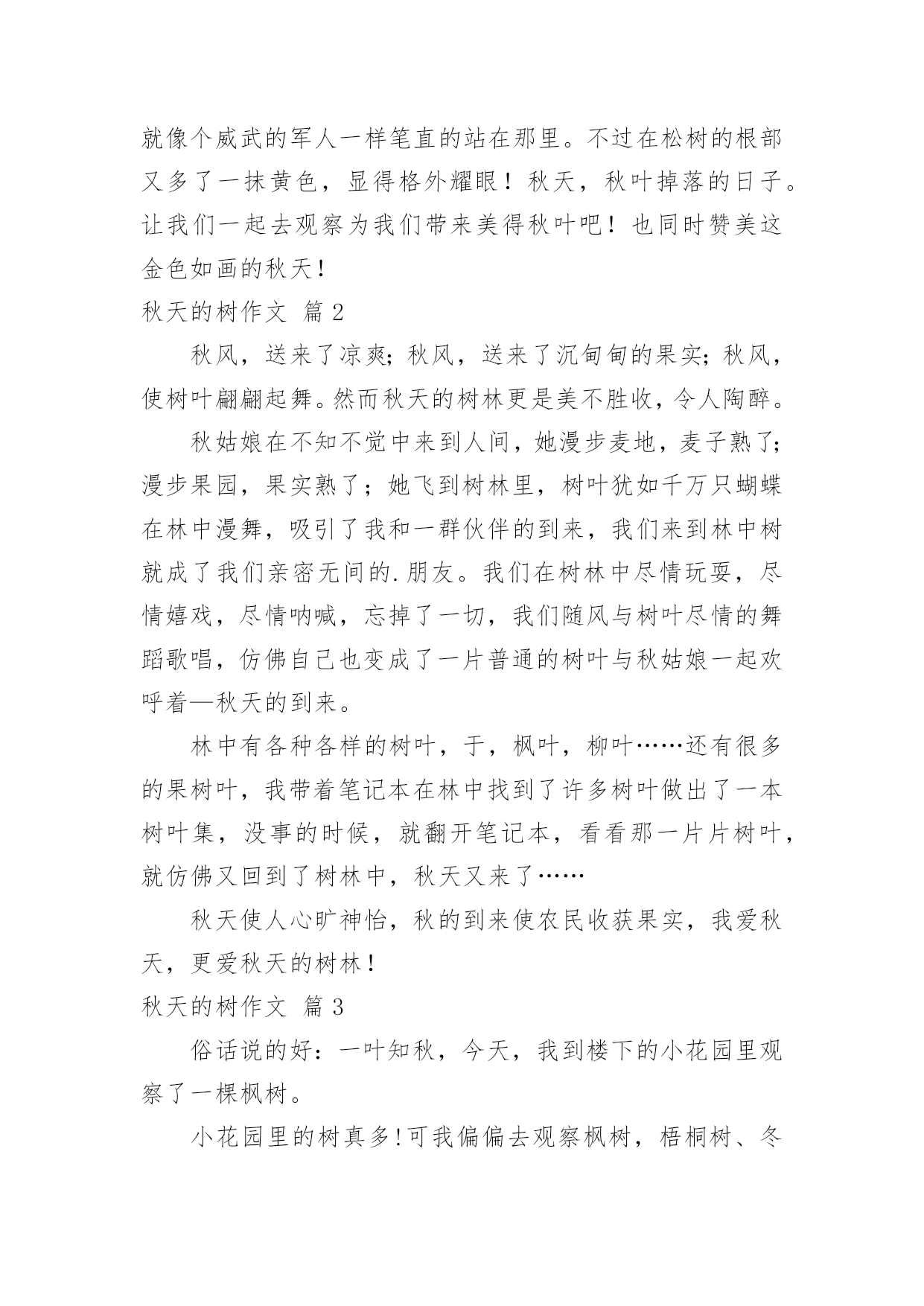 就像个威武的军人一样笔直的站在那里。不过在松树的根部又多了一抹黄色，显得格外耀眼！秋天，秋叶掉落的日子。让我们一起去观察为我们带来美得秋叶吧！也同时赞美这金色如画的秋天!

秋天的树作文 篇 2

秋风，送来了凉爽;秋风，送来了沉甸甸的果实;秋风，使树叶翩翩起舞。然而秋天的树林更是美不胜收，令人陶醉。

秋姑娘在不知不觉中来到人间，她漫步麦地，麦子熟了;漫步果园，果实熟了；她飞到树林里，树叶犹如千万只蝴蝶在林中漫舞，吸引了我和一群伙伴的到来，我们来到林中树就成了我们亲密无间的.朋友。我们在树林中尽情玩耍，尽情嬉戏，尽情呐喊，忘掉了一切，我们随风与树叶尽情的舞蹈歌唱，仿佛自己也变成了一片普通的树叶与秋姑娘一起欢呼着—秋天的到来。

林中有各种各样的树叶，于，枫叶，柳叶……还有很多的果树叶，我带着笔记本在林中找到了许多树叶做出了一本树叶集，没事的时候，就翻开笔记本，看看那一片片树叶，就仿佛又回到了树林中，秋天又来了……

秋天使人心旷神怡，秋的到来使农民收获果实，我爱秋天，更爱秋天的树林!

秋天的树作文 篇 3

俗话说的好：一叶知秋，今天，我到楼下的小花园里观察了一棵枫树。

小花园里的树真多!可我偏偏去观察枫树，梧桐树、冬